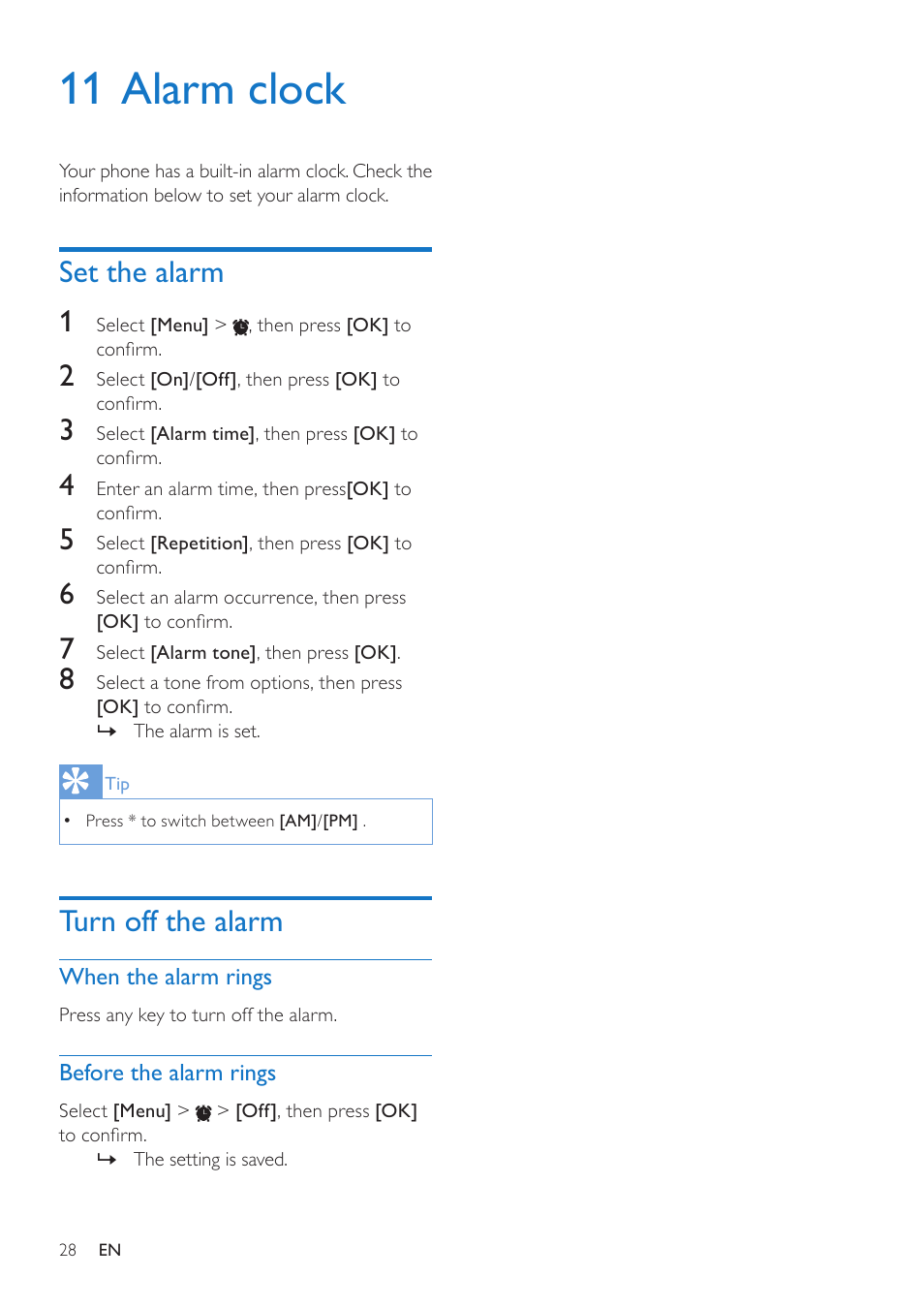 11 Alarm clock

Your phone has a built-in alarm clock. Check the information below to set your alarm clock.

Set the alarm

1 Select [Menu] > , then press [OK] to confirm.
2 Select [On]/[Off], then press [OK] to confirm.
3 Select [Alarm time], then press [OK] to confirm.
4 Enter an alarm time, then press[OK] to confirm.
5 Select [Repetition], then press [OK] to confirm.
6 Select an alarm occurrence, then press [OK] to confirm.
7 Select [Alarm tone], then press [OK].
8 Select a tone from options, then press [OK] to confirm.
↳ The alarm is set.

Tip
• Press * to switch between [AM]/[PM] .

Turn off the alarm

When the alarm rings

Press any key to turn off the alarm.

Before the alarm rings

Select [Menu] > > [Off], then press [OK] to confirm.
↳ The setting is saved.

28 EN